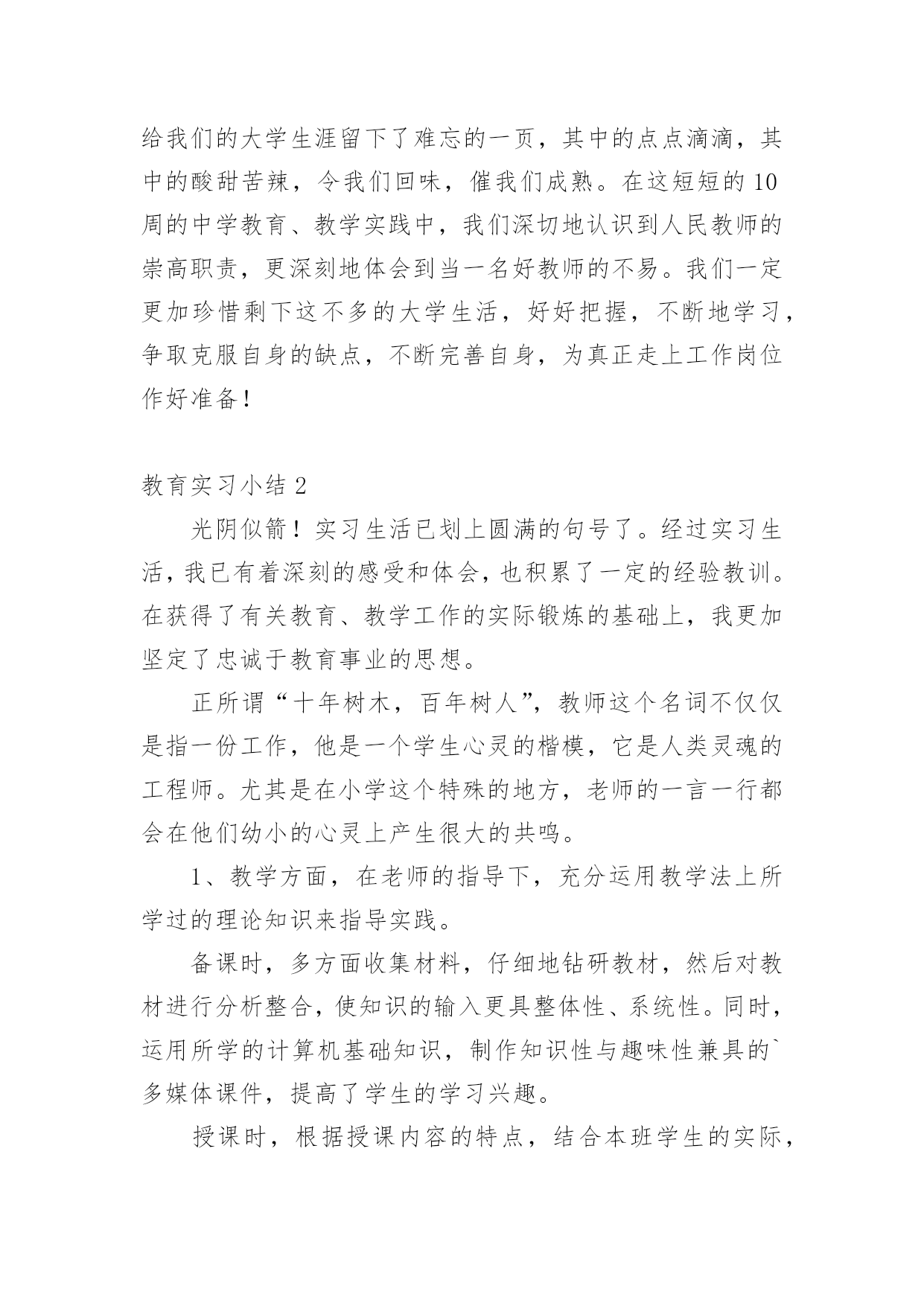 给我们的大学生涯留下了难忘的一页，其中的点点滴滴，其中的酸甜苦辣，令我们回味，催我们成熟。在这短短的10周的中学教育、教学实践中，我们深切地认识到人民教师的崇高职责，更深刻地体会到当一名好教师的不易。我们一定更加珍惜剩下这不多的大学生活，好好把握，不断地学习，争取克服自身的缺点，不断完善自身，为真正走上工作岗位作好准备！

教育实习小结2

光阴似箭！实习生活已划上圆满的句号了。经过实习生活，我已有着深刻的感受和体会，也积累了一定的经验教训。在获得了有关教育、教学工作的实际锻炼的基础上，我更加坚定了忠诚于教育事业的思想。

正所谓“十年树木，百年树人”，教师这个名词不仅仅是指一份工作，他是一个学生心灵的楷模，它是人类灵魂的工程师。尤其是在小学这个特殊的地方，老师的一言一行都会在他们幼小的心灵上产生很大的共鸣。

1、教学方面，在老师的指导下，充分运用教学法上所学过的理论知识来指导实践。

备课时，多方面收集材料，仔细地钻研教材，然后对教材进行分析整合，使知识的输入更具整体性、系统性。同时，运用所学的计算机基础知识，制作知识性与趣味性兼具的`多媒体课件，提高了学生的学习兴趣。

授课时，根据授课内容的特点，结合本班学生的实际，